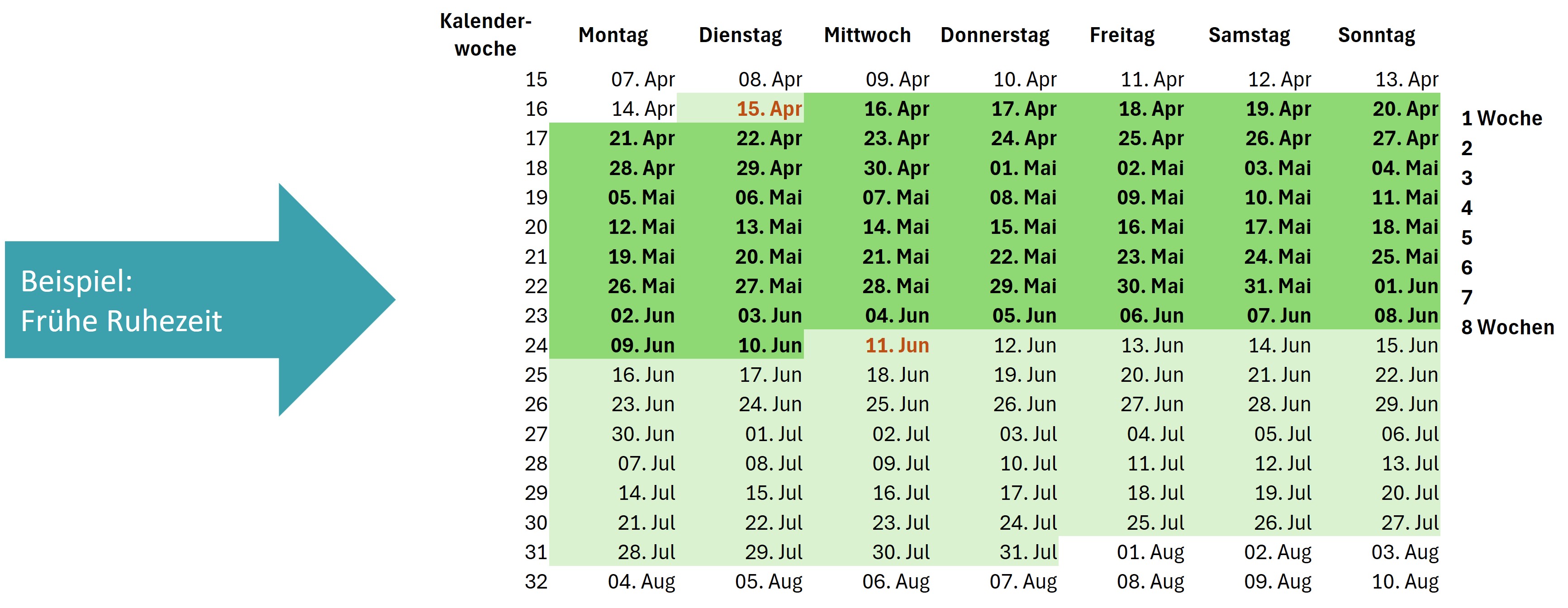 Beispiel:
Frühe Ruhezeit

| Kalenderwoche | Montag | Dienstag | Mittwoch | Donnerstag | Freitag | Samstag | Sonntag | |
|---|---|---|---|---|---|---|---|---|
| 15 | 07. Apr | 08. Apr | 09. Apr | 10. Apr | 11. Apr | 12. Apr | 13. Apr | |
| 16 | 14. Apr | 15. Apr | 16. Apr | 17. Apr | 18. Apr | 19. Apr | 20. Apr | 1 Woche |
| 17 | 21. Apr | 22. Apr | 23. Apr | 24. Apr | 25. Apr | 26. Apr | 27. Apr | 2 |
| 18 | 28. Apr | 29. Apr | 30. Apr | 01. Mai | 02. Mai | 03. Mai | 04. Mai | 3 |
| 19 | 05. Mai | 06. Mai | 07. Mai | 08. Mai | 09. Mai | 10. Mai | 11. Mai | 4 |
| 20 | 12. Mai | 13. Mai | 14. Mai | 15. Mai | 16. Mai | 17. Mai | 18. Mai | 5 |
| 21 | 19. Mai | 20. Mai | 21. Mai | 22. Mai | 23. Mai | 24. Mai | 25. Mai | 6 |
| 22 | 26. Mai | 27. Mai | 28. Mai | 29. Mai | 30. Mai | 31. Mai | 01. Jun | 7 |
| 23 | 02. Jun | 03. Jun | 04. Jun | 05. Jun | 06. Jun | 07. Jun | 08. Jun | 8 Wochen |
| 24 | 09. Jun | 10. Jun | 11. Jun | 12. Jun | 13. Jun | 14. Jun | 15. Jun | |
| 25 | 16. Jun | 17. Jun | 18. Jun | 19. Jun | 20. Jun | 21. Jun | 22. Jun | |
| 26 | 23. Jun | 24. Jun | 25. Jun | 26. Jun | 27. Jun | 28. Jun | 29. Jun | |
| 27 | 30. Jun | 01. Jul | 02. Jul | 03. Jul | 04. Jul | 05. Jul | 06. Jul | |
| 28 | 07. Jul | 08. Jul | 09. Jul | 10. Jul | 11. Jul | 12. Jul | 13. Jul | |
| 29 | 14. Jul | 15. Jul | 16. Jul | 17. Jul | 18. Jul | 19. Jul | 20. Jul | |
| 30 | 21. Jul | 22. Jul | 23. Jul | 24. Jul | 25. Jul | 26. Jul | 27. Jul | |
| 31 | 28. Jul | 29. Jul | 30. Jul | 31. Jul | 01. Aug | 02. Aug | 03. Aug | |
| 32 | 04. Aug | 05. Aug | 06. Aug | 07. Aug | 08. Aug | 09. Aug | 10. Aug | |